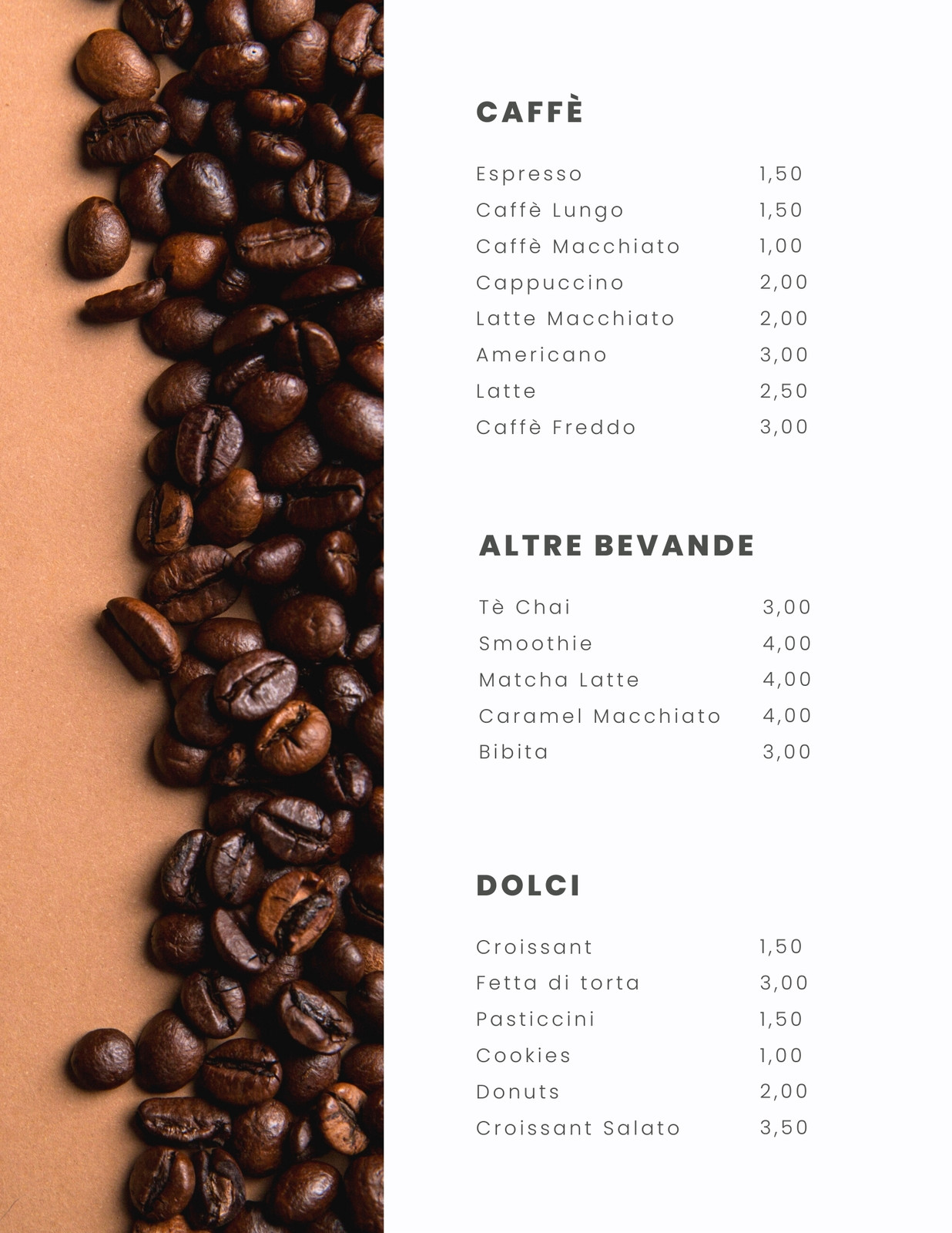 CAFFÈ

Espresso 1,50
Caffè Lungo 1,50
Caffè Macchiato 1,00
Cappuccino 2,00
Latte Macchiato 2,00
Americano 3,00
Latte 2,50
Caffè Freddo 3,00

ALTRE BEVANDE

Tè Chai 3,00
Smoothie 4,00
Matcha Latte 4,00
Caramel Macchiato 4,00
Bibita 3,00

DOLCI

Croissant 1,50
Fetta di torta 3,00
Pasticcini 1,50
Cookies 1,00
Donuts 2,00
Croissant Salato 3,50